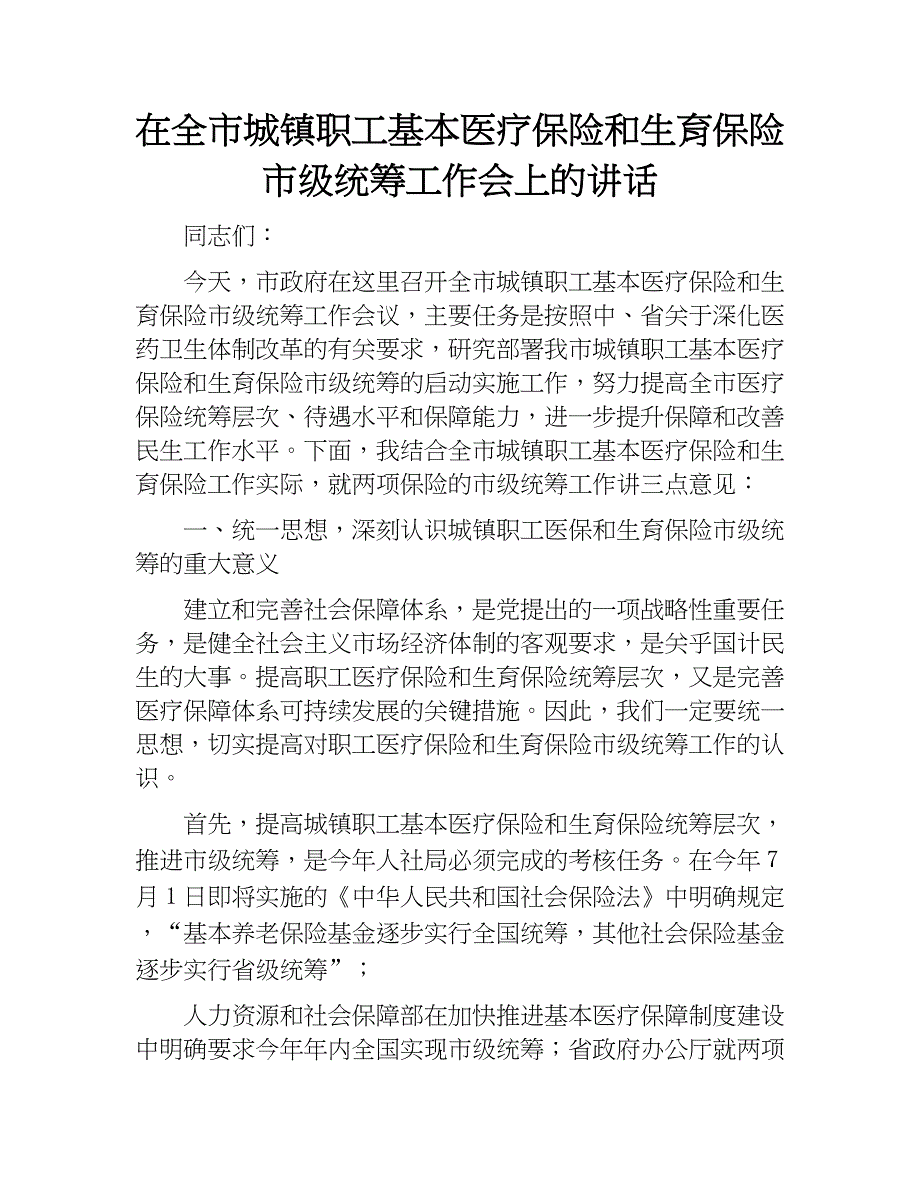 在全市城镇职工基本医疗保险和生育保险市级统筹工作会上的讲话

同志们：

今天，市政府在这里召开全市城镇职工基本医疗保险和生育保险市级统筹工作会议，主要任务是按照中、省关于深化医药卫生体制改革的有关要求，研究部署我市城镇职工基本医疗保险和生育保险市级统筹的启动实施工作，努力提高全市医疗保险统筹层次、待遇水平和保障能力，进一步提升保障和改善民生工作水平。下面，我结合全市城镇职工基本医疗保险和生育保险工作实际，就两项保险的市级统筹工作讲三点意见：

一、统一思想，深刻认识城镇职工医保和生育保险市级统筹的重大意义

建立和完善社会保障体系，是党提出的一项战略性重要任务，是健全社会主义市场经济体制的客观要求，是关乎国计民生的大事。提高职工医疗保险和生育保险统筹层次，又是完善医疗保障体系可持续发展的关键措施。因此，我们一定要统一思想，切实提高对职工医疗保险和生育保险市级统筹工作的认识。

首先，提高城镇职工基本医疗保险和生育保险统筹层次，推进市级统筹，是今年人社局必须完成的考核任务。在今年7月1日即将实施的《中华人民共和国社会保险法》中明确规定，“基本养老保险基金逐步实行全国统筹，其他社会保险基金逐步实行省级统筹”；

人力资源和社会保障部在加快推进基本医疗保障制度建设中明确要求今年年内全国实现市级统筹；省政府办公厅就两项